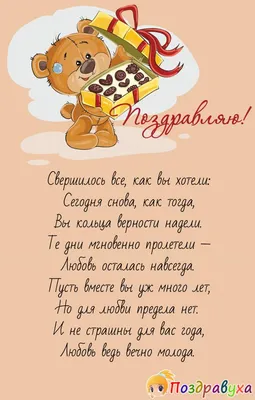 Поздравляю!

Свершилось все, как вы хотели:
Сегодня снова, как тогда,
Вы кольца верности надели.
Те дни мгновенно пролетели —
Любовь осталась навсегда.
Пусть вместе вы уж много лет,
Но для любви предела нет.
И не страшны для вас года,
Любовь ведь вечно молода.

Поздравуха